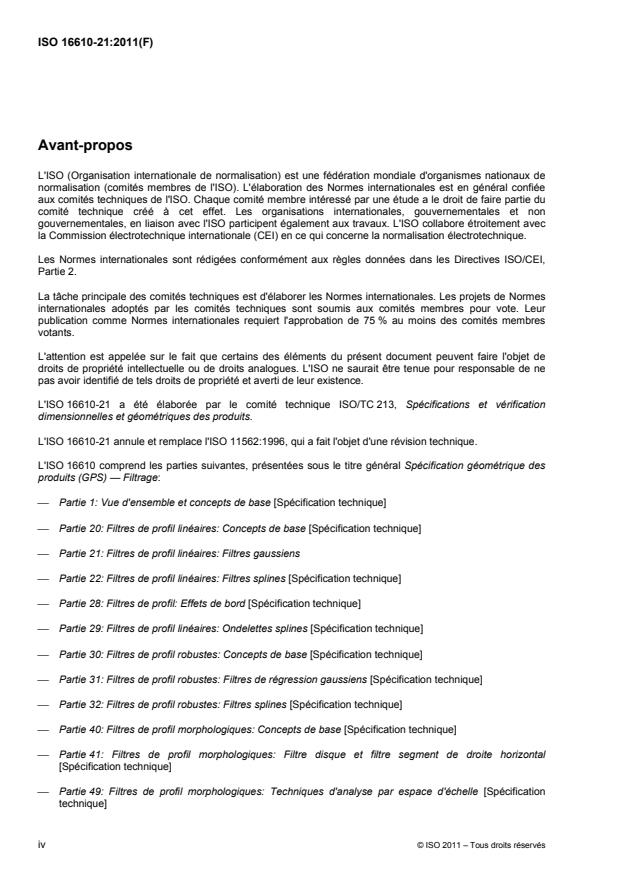 ISO 16610-21:2011(F)

Avant-propos

L'ISO (Organisation internationale de normalisation) est une fédération mondiale d'organismes nationaux de normalisation (comités membres de l'ISO). L'élaboration des Normes internationales est en général confiée aux comités techniques de l'ISO. Chaque comité membre intéressé par une étude a le droit de faire partie du comité technique créé à cet effet. Les organisations internationales, gouvernementales et non gouvernementales, en liaison avec l'ISO participent également aux travaux. L'ISO collabore étroitement avec la Commission électrotechnique internationale (CEI) en ce qui concerne la normalisation électrotechnique.

Les Normes internationales sont rédigées conformément aux règles données dans les Directives ISO/CEI, Partie 2.

La tâche principale des comités techniques est d'élaborer les Normes internationales. Les projets de Normes internationales adoptés par les comités techniques sont soumis aux comités membres pour vote. Leur publication comme Normes internationales requiert l'approbation de 75 % au moins des comités membres votants.

L'attention est appelée sur le fait que certains des éléments du présent document peuvent faire l'objet de droits de propriété intellectuelle ou de droits analogues. L'ISO ne saurait être tenue pour responsable de ne pas avoir identifié de tels droits de propriété et averti de leur existence.

L'ISO 16610-21 a été élaborée par le comité technique ISO/TC 213, Spécifications et vérification dimensionnelles et géométriques des produits.

L'ISO 16610-21 annule et remplace l'ISO 11562:1996, qui a fait l'objet d'une révision technique.

L'ISO 16610 comprend les parties suivantes, présentées sous le titre général Spécification géométrique des produits (GPS) — Filtrage:

— Partie 1: Vue d'ensemble et concepts de base [Spécification technique]

— Partie 20: Filtres de profil linéaires: Concepts de base [Spécification technique]

— Partie 21: Filtres de profil linéaires: Filtres gaussiens

— Partie 22: Filtres de profil linéaires: Filtres splines [Spécification technique]

— Partie 28: Filtres de profil: Effets de bord [Spécification technique]

— Partie 29: Filtres de profil linéaires: Ondelettes splines [Spécification technique]

— Partie 30: Filtres de profil robustes: Concepts de base [Spécification technique]

— Partie 31: Filtres de profil robustes: Filtres de régression gaussiens [Spécification technique]

— Partie 32: Filtres de profil robustes: Filtres splines [Spécification technique]

— Partie 40: Filtres de profil morphologiques: Concepts de base [Spécification technique]

— Partie 41: Filtres de profil morphologiques: Filtre disque et filtre segment de droite horizontal [Spécification technique]

— Partie 49: Filtres de profil morphologiques: Techniques d'analyse par espace d'échelle [Spécification technique]

iv

© ISO 2011 – Tous droits réservés